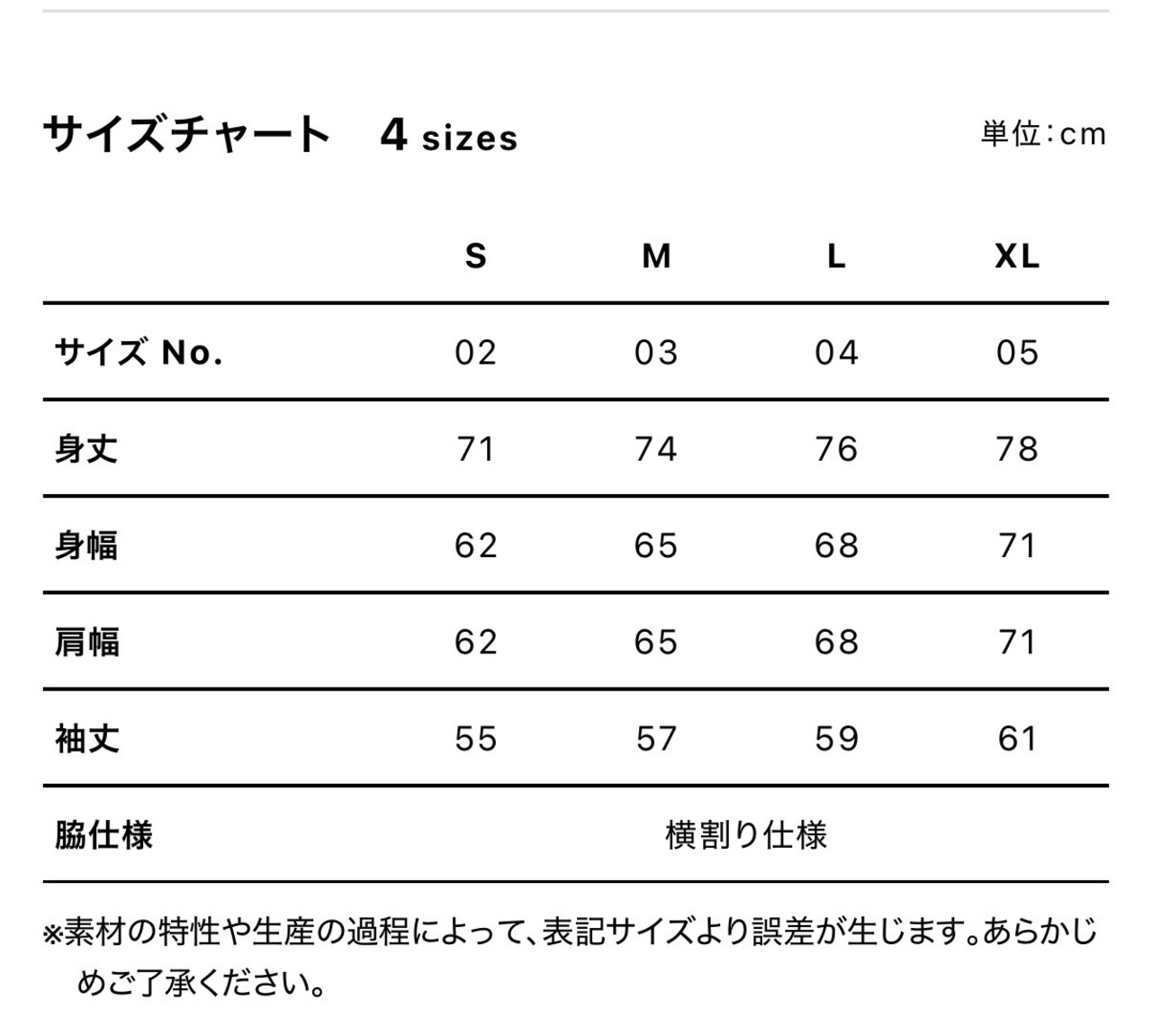 サイズチャート　4 sizes

単位：cm

| | S | M | L | XL |
|---|---|---|---|---|
| サイズ No. | 02 | 03 | 04 | 05 |
| 身丈 | 71 | 74 | 76 | 78 |
| 身幅 | 62 | 65 | 68 | 71 |
| 肩幅 | 62 | 65 | 68 | 71 |
| 袖丈 | 55 | 57 | 59 | 61 |
| 脇仕様 | 横割り仕様 | | | |

※素材の特性や生産の過程によって、表記サイズより誤差が生じます。あらかじめご了承ください。